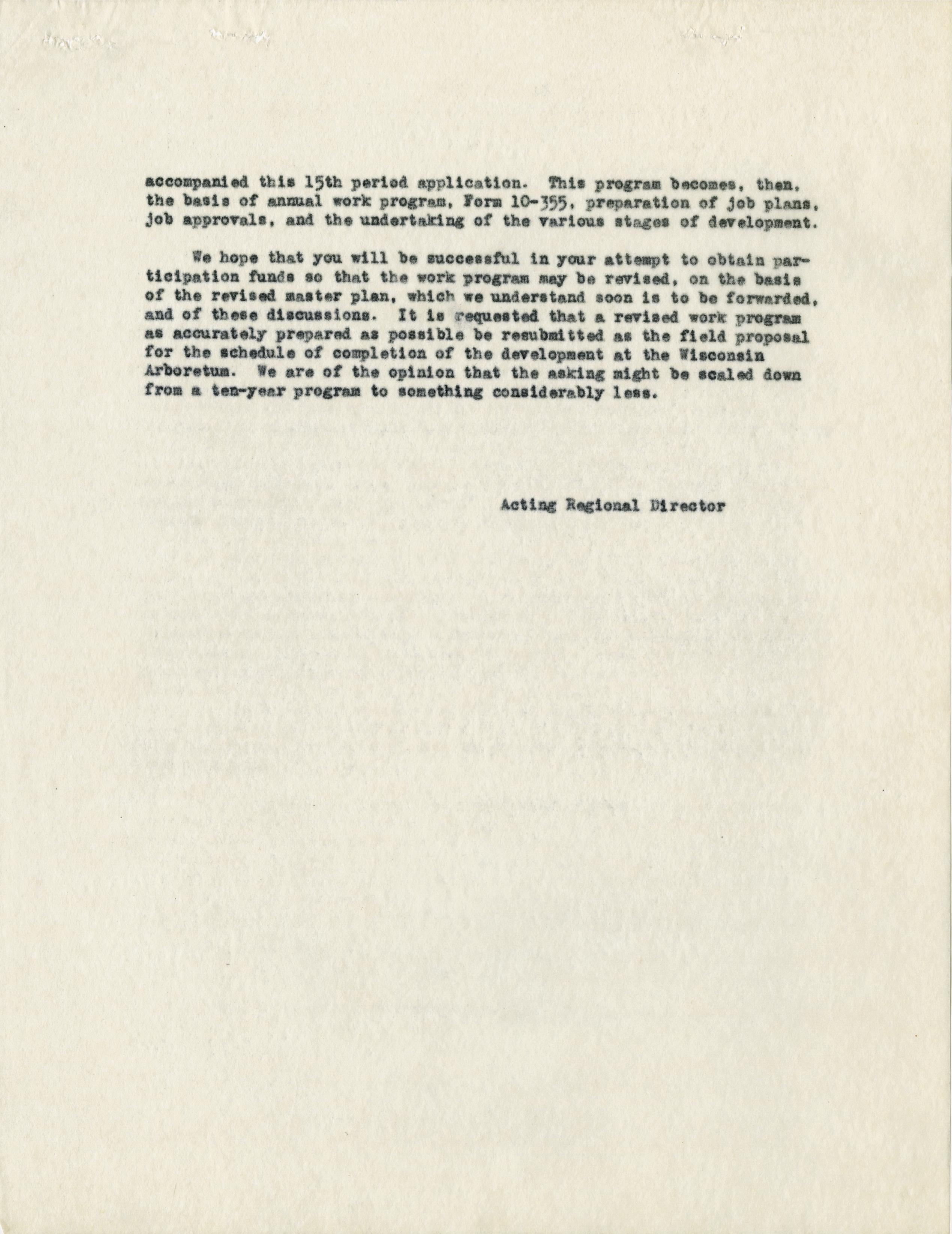 accompanied this 15th period application. This program becomes, then, the basis of annual work program, Form 10-355, preparation of job plans, job approvals, and the undertaking of the various stages of development.

We hope that you will be successful in your attempt to obtain participation funds so that the work program may be revised, on the basis of the revised master plan, which we understand soon is to be forwarded, and of these discussions. It is requested that a revised work program as accurately prepared as possible be resubmitted as the field proposal for the schedule of completion of the development at the Wisconsin Arboretum. We are of the opinion that the asking might be scaled down from a ten-year program to something considerably less.

Acting Regional Director